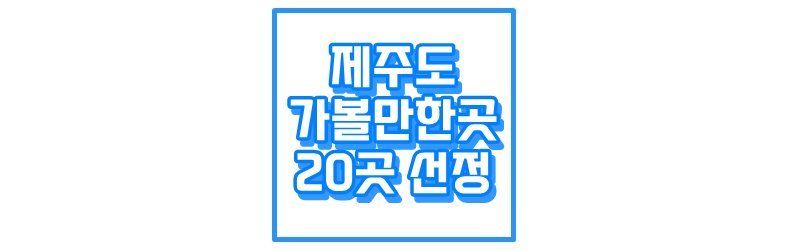 제주도
가볼만한곳
20곳 선정